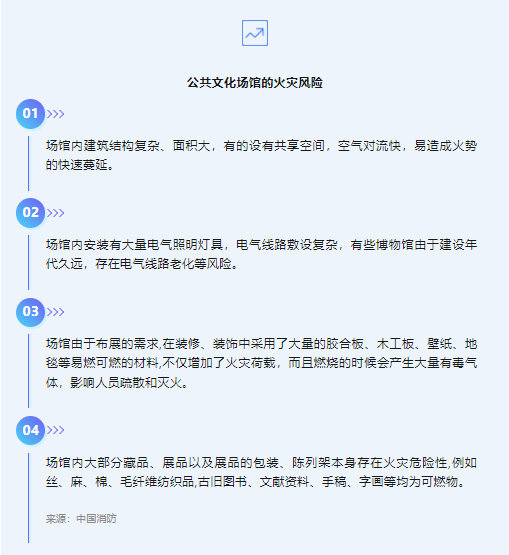 公共文化场馆的火灾风险

01 >>>

场馆内建筑结构复杂、面积大，有的设有共享空间，空气对流快，易造成火势的快速蔓延。

02 >>>

场馆内安装有大量电气照明灯具，电气线路敷设复杂，有些博物馆由于建设年代久远，存在电气线路老化等风险。

03 >>>

场馆由于布展的需求,在装修、装饰中采用了大量的胶合板、木工板、壁纸、地毯等易燃可燃的材料,不仅增加了火灾荷载，而且燃烧的时候会产生大量有毒气体，影响人员疏散和灭火。

04 >>>

场馆内大部分藏品、展品以及展品的包装、陈列架本身存在火灾危险性,例如丝、麻、棉、毛纤维纺织品,古旧图书、文献资料、手稿、字画等均为可燃物。

来源：中国消防